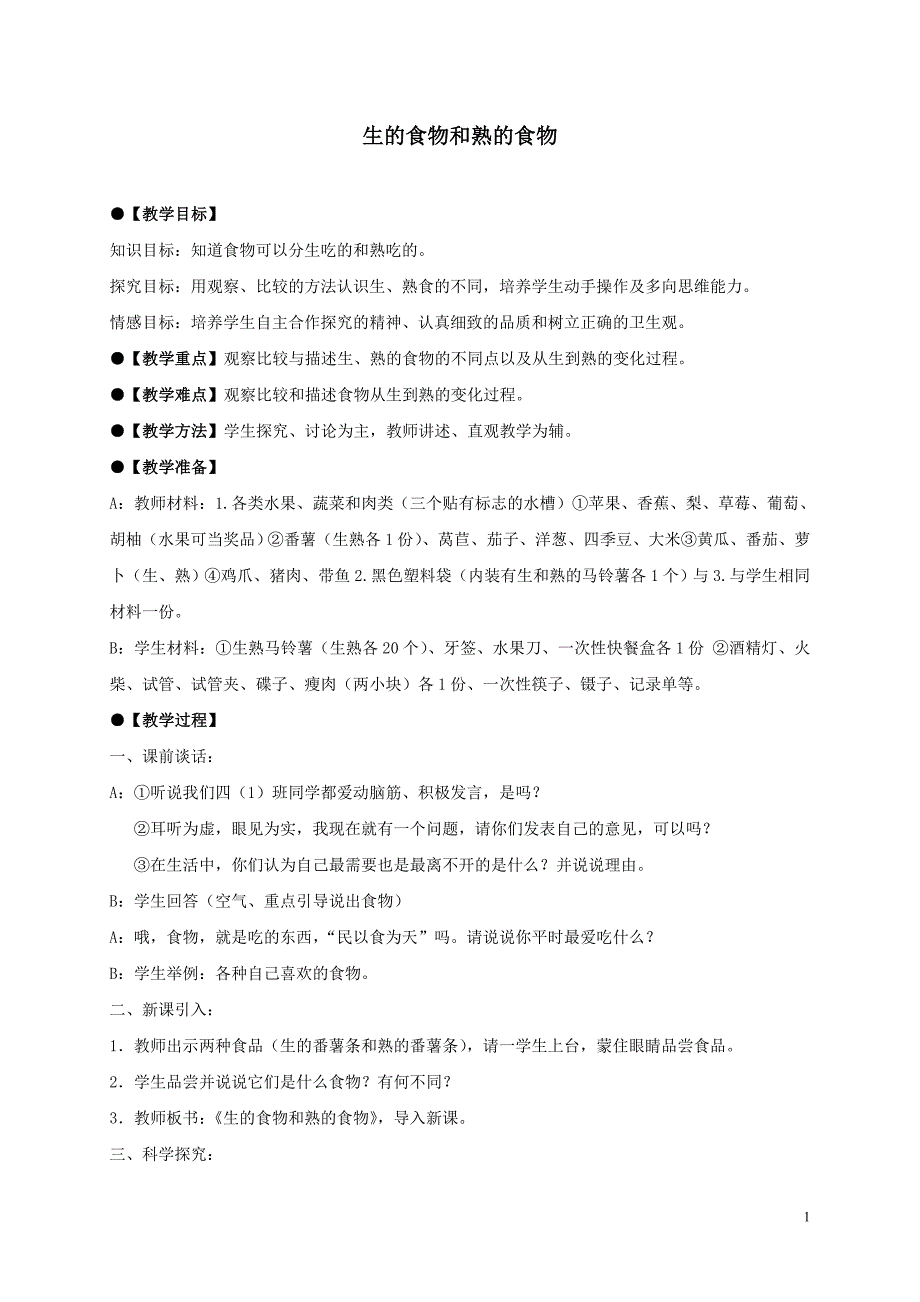 生的食物和熟的食物

●【教学目标】

知识目标：知道食物可以分生吃的和熟吃的。

探究目标：用观察、比较的方法认识生、熟食的不同，培养学生动手操作及多向思维能力。

情感目标：培养学生自主合作探究的精神、认真细致的品质和树立正确的卫生观。

●【教学重点】观察比较与描述生、熟的食物的不同点以及从生到熟的变化过程。

●【教学难点】观察比较和描述食物从生到熟的变化过程。

●【教学方法】学生探究、讨论为主，教师讲述、直观教学为辅。

●【教学准备】

A：教师材料：1.各类水果、蔬菜和肉类（三个贴有标志的水槽）①苹果、香蕉、梨、草莓、葡萄、胡柚（水果可当奖品）②番薯（生熟各1份）、莴苣、茄子、洋葱、四季豆、大米③黄瓜、番茄、萝卜（生、熟）④鸡爪、猪肉、带鱼 2.黑色塑料袋（内装有生和熟的马铃薯各1个）与 3.与学生相同材料一份。

B：学生材料：①生熟马铃薯（生熟各20个）、牙签、水果刀、一次性快餐盒各1份 ②酒精灯、火柴、试管、试管夹、碟子、瘦肉（两小块）各1份、一次性筷子、镊子、记录单等。

●【教学过程】

一、课前谈话：

A：①听说我们四（1）班同学都爱动脑筋、积极发言，是吗？

②耳听为虚，眼见为实，我现在就有一个问题，请你们发表自己的意见，可以吗？

③在生活中，你们认为自己最需要也是最离不开的是什么？并说说理由。

B：学生回答（空气、重点引导说出食物）

A：哦，食物，就是吃的东西，“民以食为天”吗。请说说你平时最爱吃什么？

B：学生举例：各种自己喜欢的食物。

二、新课引入：

1．教师出示两种食品（生的番薯条和熟的番薯条），请一学生上台，蒙住眼睛品尝食品。

2．学生品尝并说说它们是什么食物？有何不同？

3．教师板书：《生的食物和熟的食物》，导入新课。

三、科学探究：

1